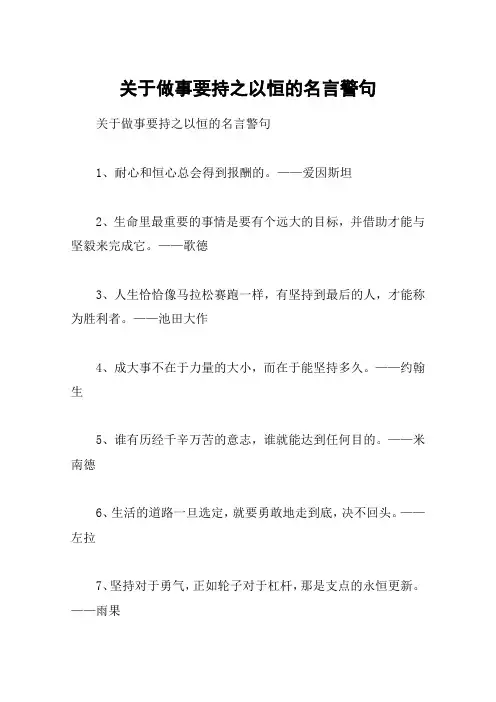 关于做事要持之以恒的名言警句

关于做事要持之以恒的名言警句

1、耐心和恒心总会得到报酬的。——爱因斯坦

2、生命里最重要的事情是要有个远大的目标，并借助才能与坚毅来完成它。——歌德

3、人生恰恰像马拉松赛跑一样，有坚持到最后的人，才能称为胜利者。——池田大作

4、成大事不在于力量的大小，而在于能坚持多久。——约翰生

5、谁有历经千辛万苦的意志，谁就能达到任何目的。——米南德

6、生活的道路一旦选定，就要勇敢地走到底，决不回头。——左拉

7、坚持对于勇气，正如轮子对于杠杆，那是支点的永恒更新。——雨果